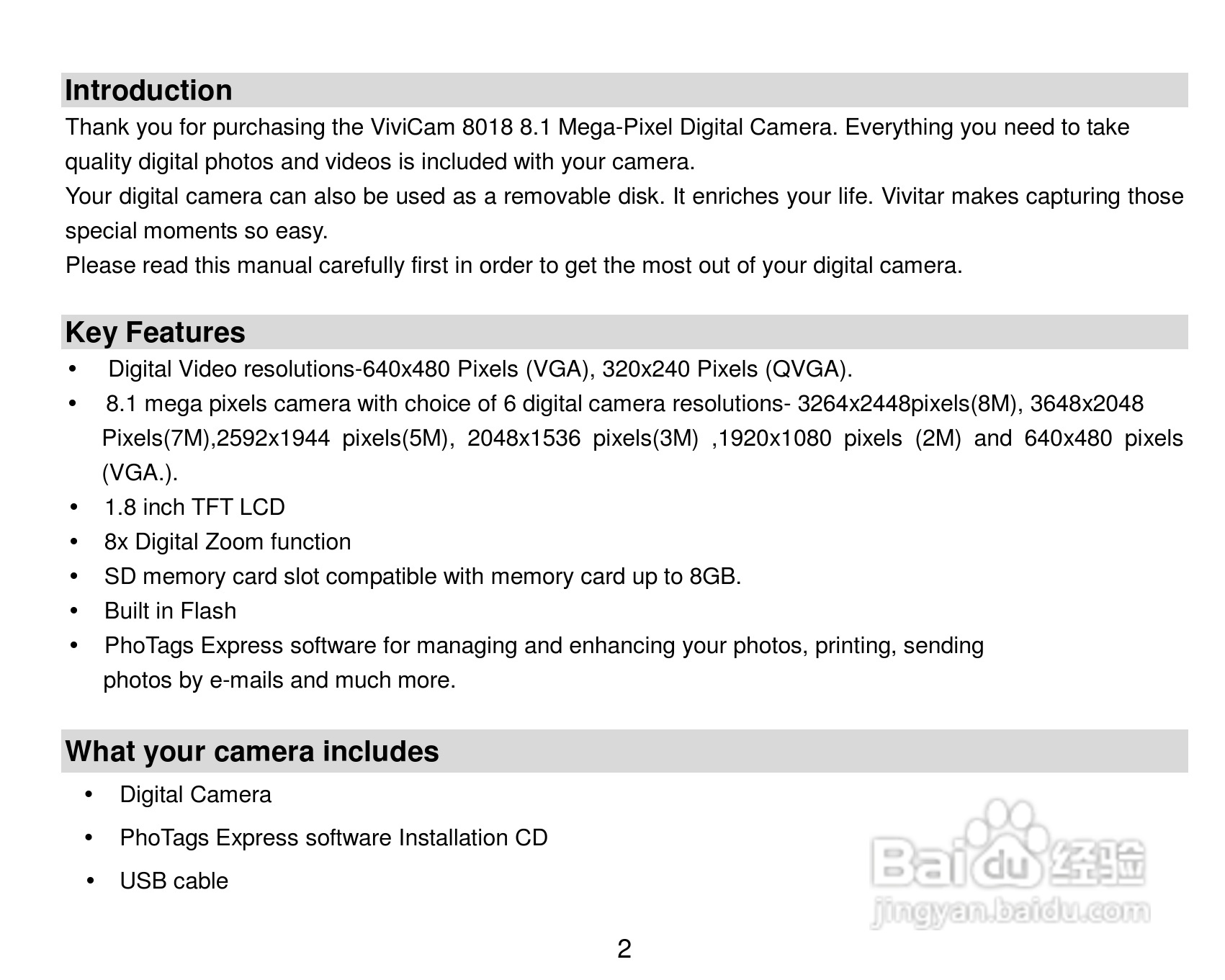 Introduction

Thank you for purchasing the ViviCam 8018 8.1 Mega-Pixel Digital Camera. Everything you need to take quality digital photos and videos is included with your camera.
Your digital camera can also be used as a removable disk. It enriches your life. Vivitar makes capturing those special moments so easy.
Please read this manual carefully first in order to get the most out of your digital camera.

Key Features

• Digital Video resolutions-640x480 Pixels (VGA), 320x240 Pixels (QVGA).
• 8.1 mega pixels camera with choice of 6 digital camera resolutions- 3264x2448pixels(8M), 3648x2048 Pixels(7M),2592x1944 pixels(5M), 2048x1536 pixels(3M) ,1920x1080 pixels (2M) and 640x480 pixels (VGA.).
• 1.8 inch TFT LCD
• 8x Digital Zoom function
• SD memory card slot compatible with memory card up to 8GB.
• Built in Flash
• PhoTags Express software for managing and enhancing your photos, printing, sending photos by e-mails and much more.

What your camera includes

• Digital Camera
• PhoTags Express software Installation CD
• USB cable

Baidu 经验
jingyan.baidu.com

2